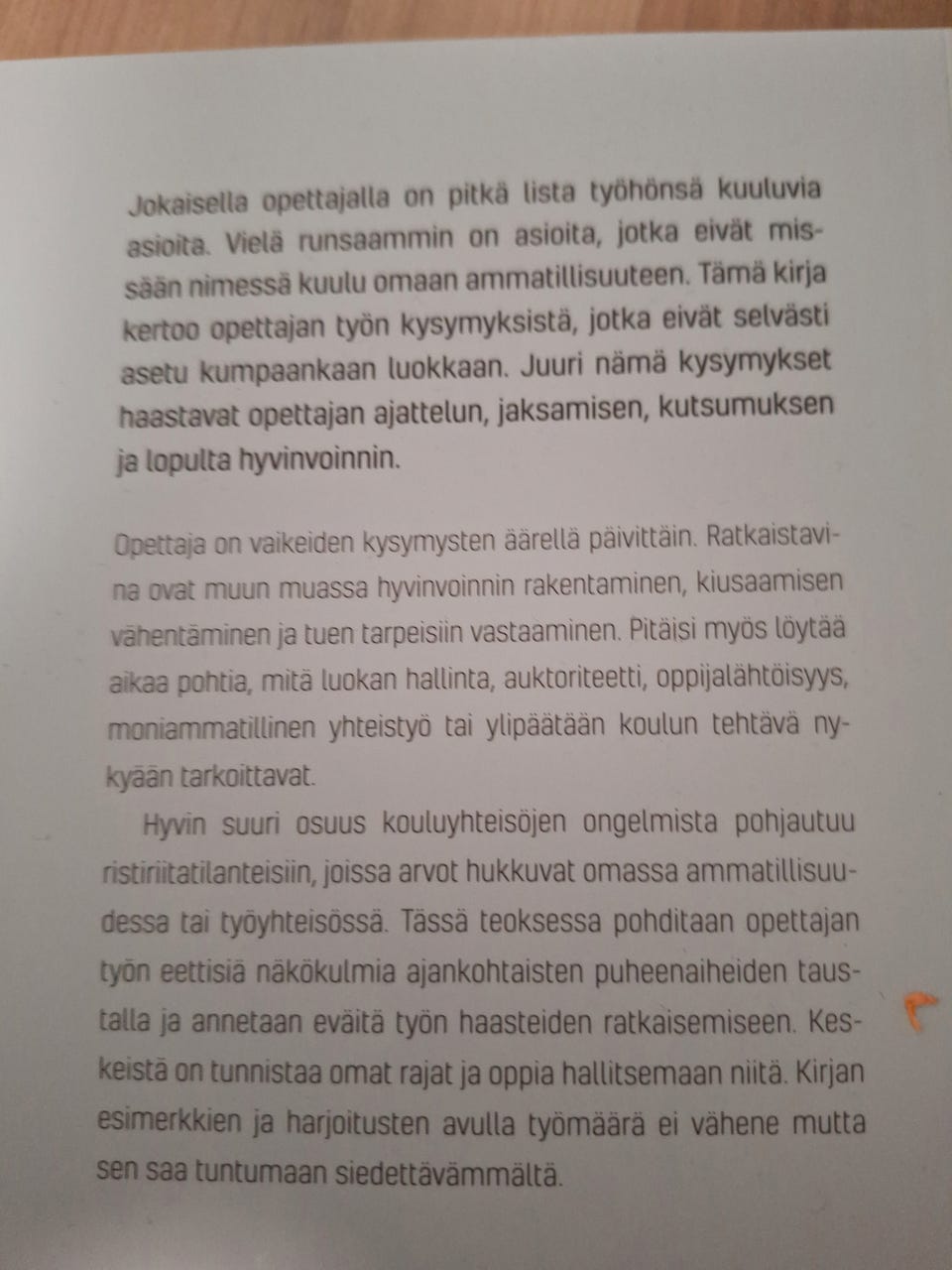 Jokaisella opettajalla on pitkä lista työhönsä kuuluvia asioita. Vielä runsaammin on asioita, jotka eivät missään nimessä kuulu omaan ammatillisuuteen. Tämä kirja kertoo opettajan työn kysymyksistä, jotka eivät selvästi asetu kumpaankaan luokkaan. Juuri nämä kysymykset haastavat opettajan ajattelun, jaksamisen, kutsumuksen ja lopulta hyvinvoinnin.

Opettaja on vaikeiden kysymysten äärellä päivittäin. Ratkaistavina ovat muun muassa hyvinvoinnin rakentaminen, kiusaamisen vähentäminen ja tuen tarpeisiin vastaaminen. Pitäisi myös löytää aikaa pohtia, mitä luokan hallinta, auktoriteetti, oppijalähtöisyys, moniammatillinen yhteistyö tai ylipäätään koulun tehtävä nykyään tarkoittavat.

Hyvin suuri osuus kouluyhteisöjen ongelmista pohjautuu ristiriitatilanteisiin, joissa arvot hukkuvat omassa ammatillisuudessa tai työyhteisössä. Tässä teoksessa pohditaan opettajan työn eettisiä näkökulmia ajankohtaisten puheenaiheiden taustalla ja annetaan eväitä työn haasteiden ratkaisemiseen. Keskeistä on tunnistaa omat rajat ja oppia hallitsemaan niitä. Kirjan esimerkkien ja harjoitusten avulla työmäärä ei vähene mutta sen saa tuntumaan siedettävämmältä.